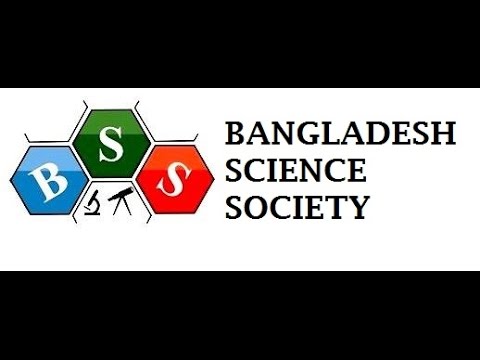 B S S

BANGLADESH
SCIENCE
SOCIETY